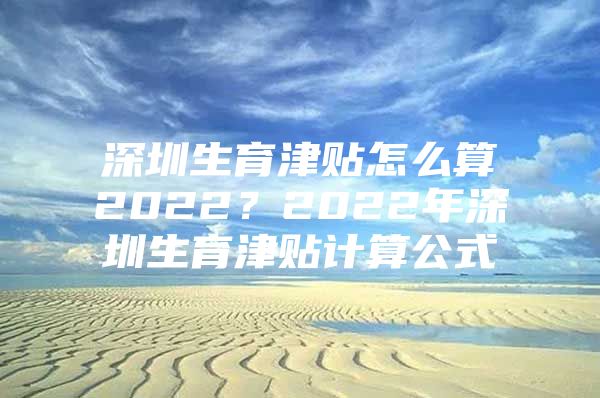 深圳生育津贴怎么算2022？2022年深圳生育津贴计算公式